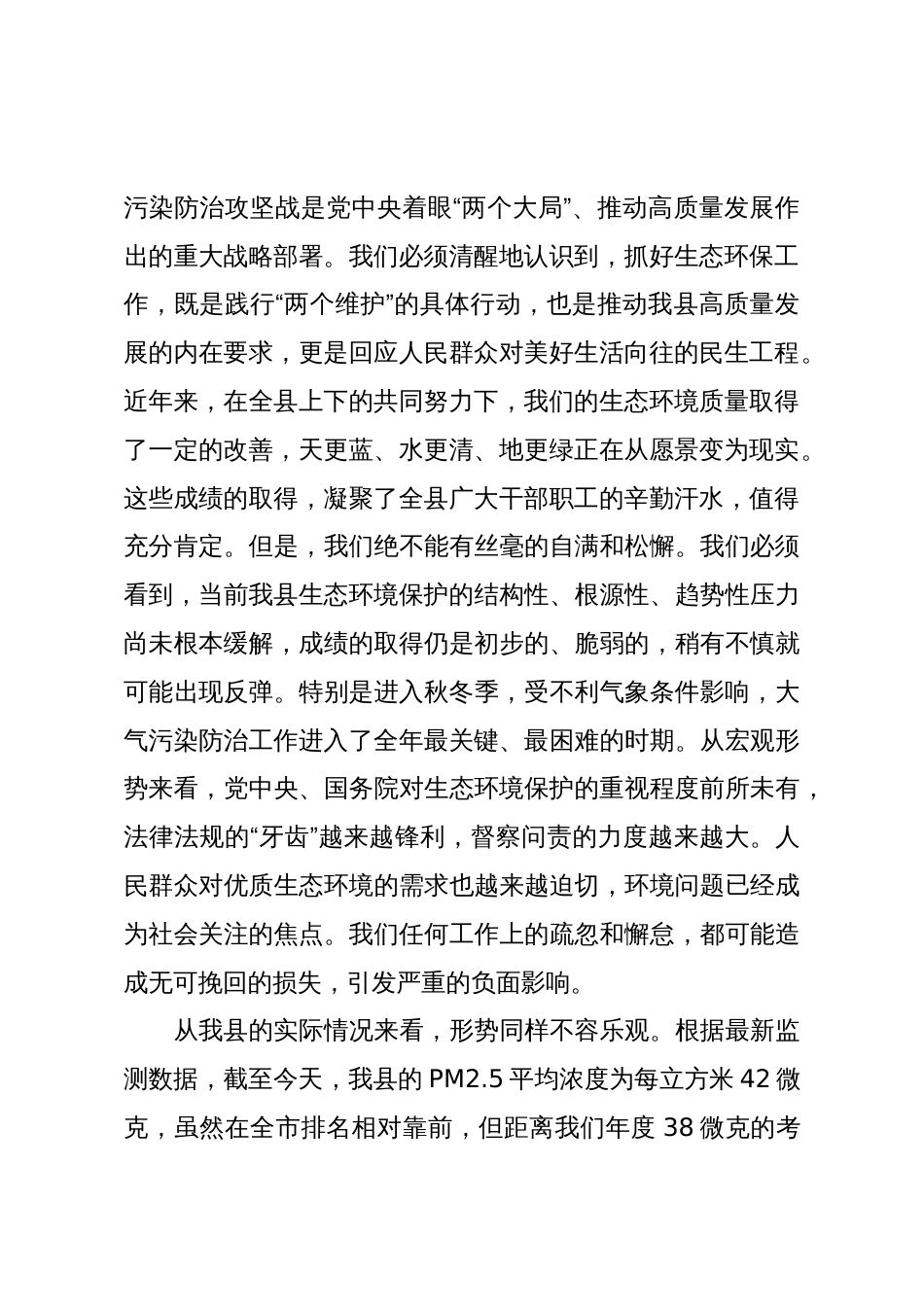 污染防治攻坚战是党中央着眼“两个大局”、推动高质量发展作出的重大战略部署。我们必须清醒地认识到，抓好生态环保工作，既是践行“两个维护”的具体行动，也是推动我县高质量发展的内在要求，更是回应人民群众对美好生活向往的民生工程。近年来，在全县上下的共同努力下，我们的生态环境质量取得了一定的改善，天更蓝、水更清、地更绿正在从愿景变为现实。这些成绩的取得，凝聚了全县广大干部职工的辛勤汗水，值得充分肯定。但是，我们绝不能有丝毫的自满和松懈。我们必须看到，当前我县生态环境保护的结构性、根源性、趋势性压力尚未根本缓解，成绩的取得仍是初步的、脆弱的，稍有不慎就可能出现反弹。特别是进入秋冬季，受不利气象条件影响，大气污染防治工作进入了全年最关键、最困难的时期。从宏观形势来看，党中央、国务院对生态环境保护的重视程度前所未有，法律法规的“牙齿”越来越锋利，督察问责的力度越来越大。人民群众对优质生态环境的需求也越来越迫切，环境问题已经成为社会关注的焦点。我们任何工作上的疏忽和懈怠，都可能造成无可挽回的损失，引发严重的负面影响。

从我县的实际情况来看，形势同样不容乐观。根据最新监测数据，截至今天，我县的 PM2.5 平均浓度为每立方米 42 微克，虽然在全市排名相对靠前，但距离我们年度 38 微克的考